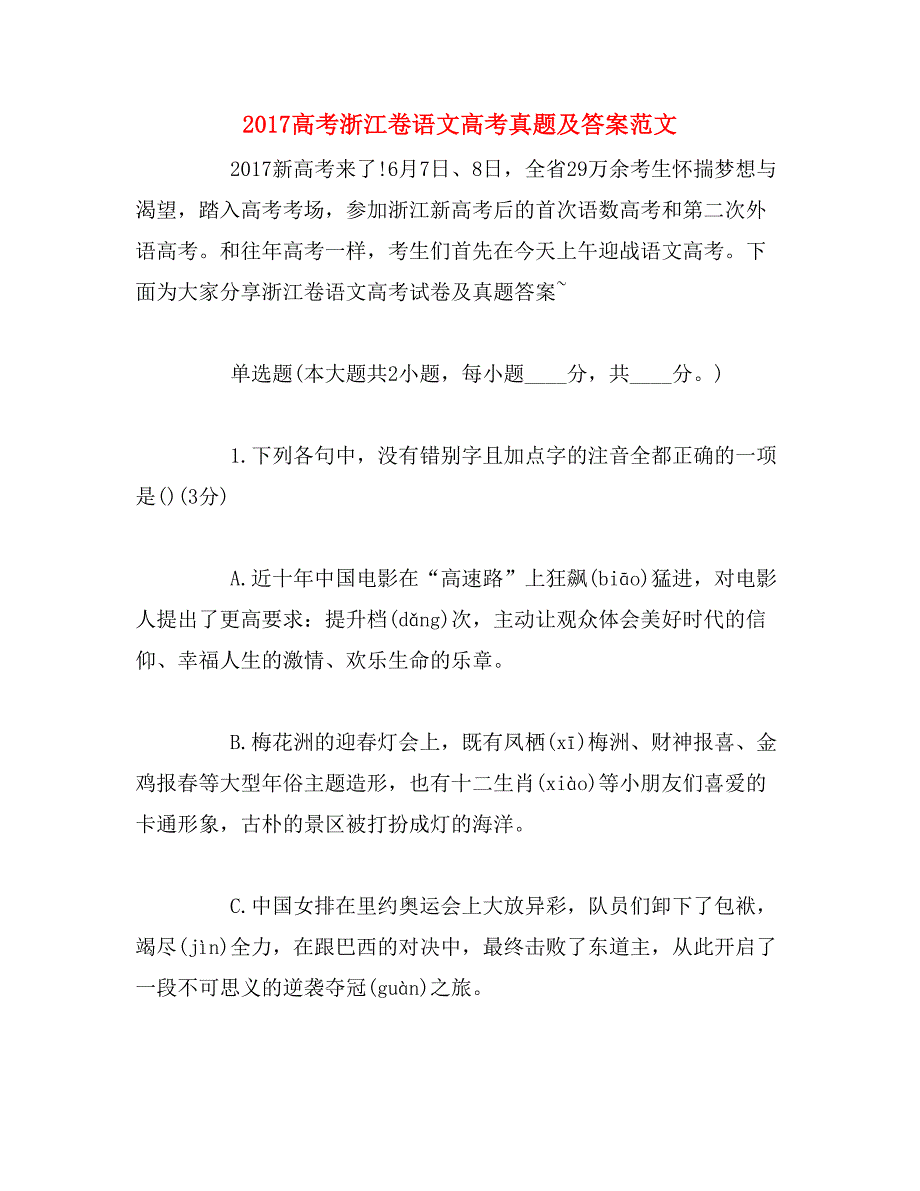 2017高考浙江卷语文高考真题及答案范文

2017新高考来了!6月7日、8日，全省29万余考生怀揣梦想与渴望，踏入高考考场，参加浙江新高考后的首次语数高考和第二次外语高考。和往年高考一样，考生们首先在今天上午迎战语文高考。下面为大家分享浙江卷语文高考试卷及真题答案~

单选题(本大题共2小题，每小题____分，共____分。)

1.下列各句中，没有错别字且加点字的注音全都正确的一项是()(3分)

A.近十年中国电影在“高速路”上狂飙(biāo)猛进，对电影人提出了更高要求：提升档(dǎng)次，主动让观众体会美好时代的信仰、幸福人生的激情、欢乐生命的乐章。

B.梅花洲的迎春灯会上，既有凤栖(xī)梅洲、财神报喜、金鸡报春等大型年俗主题造形，也有十二生肖(xiào)等小朋友们喜爱的卡通形象，古朴的景区被打扮成灯的海洋。

C.中国女排在里约奥运会上大放异彩，队员们卸下了包袱，竭尽(jìn)全力，在跟巴西的对决中，最终击败了东道主，从此开启了一段不可思义的逆袭夺冠(guàn)之旅。